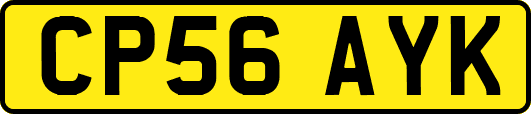 CP56 AYK